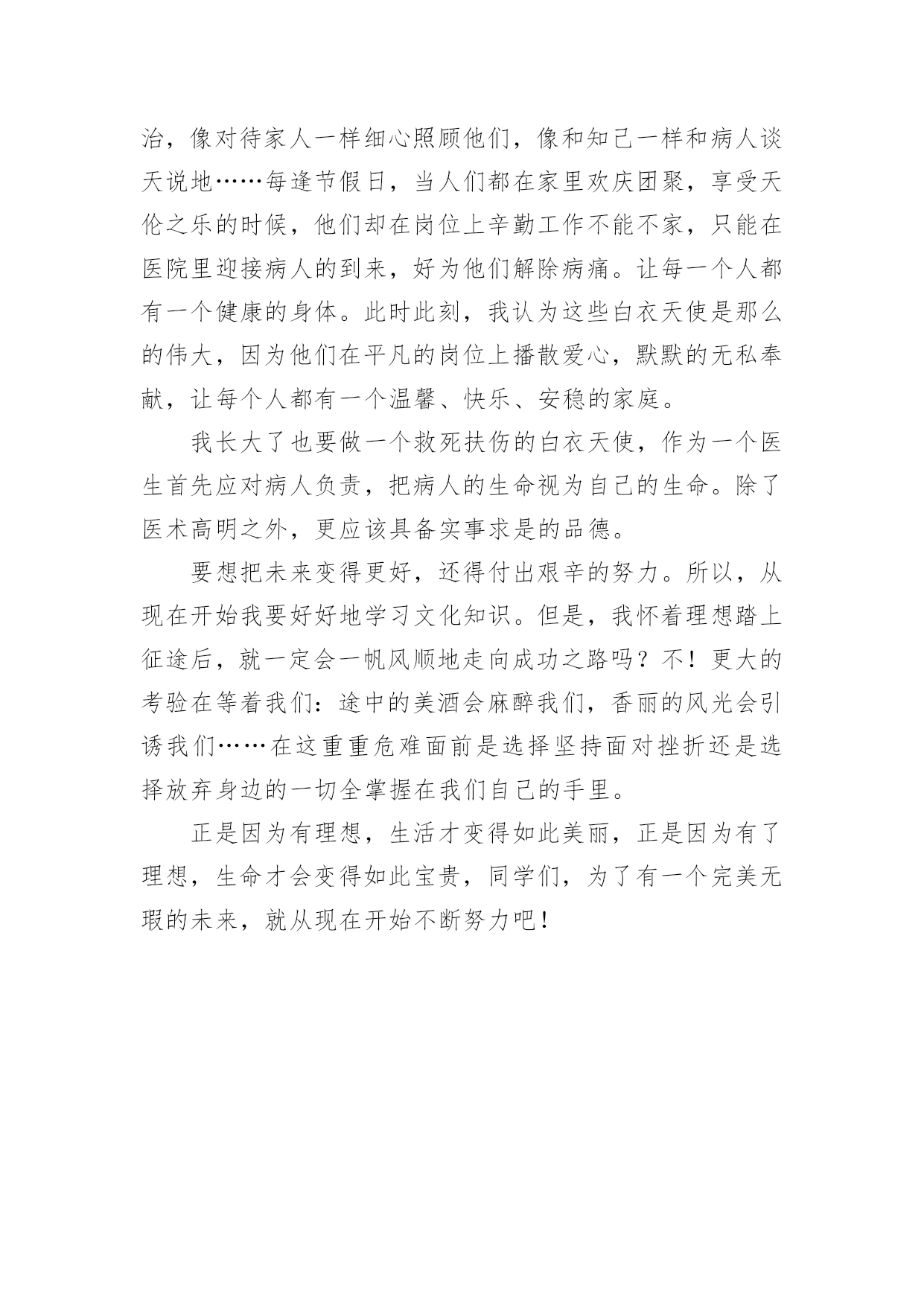 治，像对待家人一样细心照顾他们，像和知己一样和病人谈天说地……每逢节假日，当人们都在家里欢庆团聚，享受天伦之乐的时候，他们却在岗位上辛勤工作不能不家，只能在医院里迎接病人的到来，好为他们解除病痛。让每一个人都有一个健康的身体。此时此刻，我认为这些白衣天使是那么的伟大，因为他们在平凡的岗位上播散爱心，默默的无私奉献，让每个人都有一个温馨、快乐、安稳的家庭。

我长大了也要做一个救死扶伤的白衣天使，作为一个医生首先应对病人负责，把病人的生命视为自己的生命。除了医术高明之外，更应该具备实事求是的品德。

要想把未来变得更好，还得付出艰辛的努力。所以，从现在开始我要好好地学习文化知识。但是，我怀着理想踏上征途后，就一定会一帆风顺地走向成功之路吗？不！更大的考验在等着我们：途中的美酒会麻醉我们，香丽的风光会引诱我们……在这重重危难面前是选择坚持面对挫折还是选择放弃身边的一切全掌握在我们自己的手里。

正是因为有理想，生活才变得如此美丽，正是因为有了理想，生命才会变得如此宝贵，同学们，为了有一个完美无瑕的未来，就从现在开始不断努力吧！